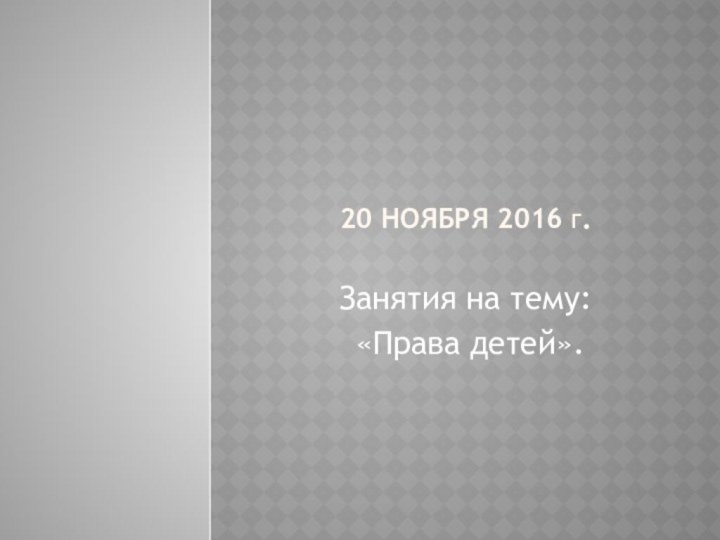 20 НОЯБРЯ 2016 г.

Занятия на тему:
«Права детей».